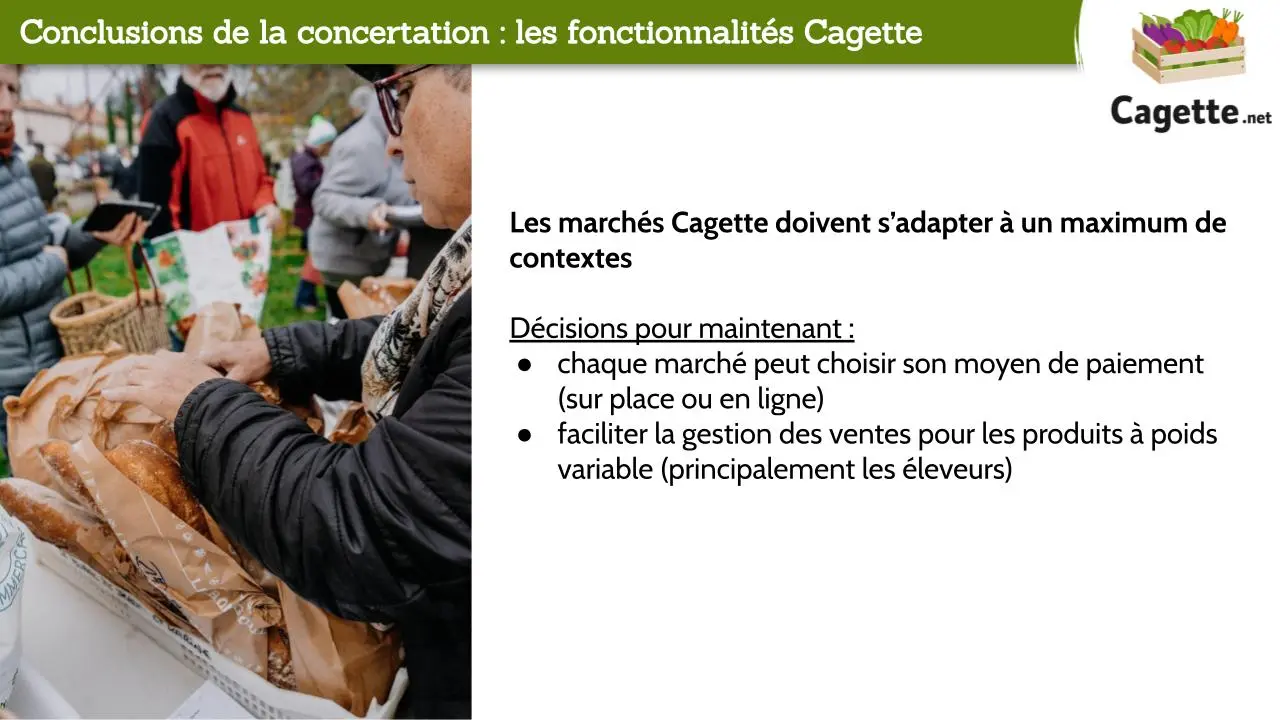 Conclusions de la concertation : les fonctionnalités Cagette

Cagette.net

Les marchés Cagette doivent s'adapter à un maximum de contextes

Décisions pour maintenant :
• chaque marché peut choisir son moyen de paiement (sur place ou en ligne)
• faciliter la gestion des ventes pour les produits à poids variable (principalement les éleveurs)